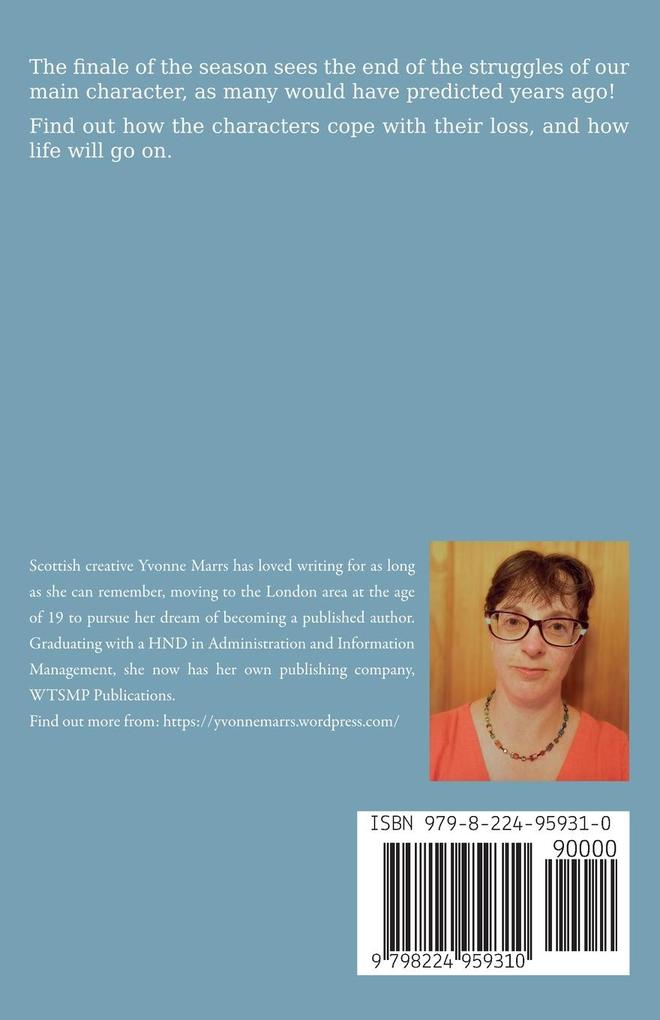 The finale of the season sees the end of the struggles of our main character, as many would have predicted years ago!

Find out how the characters cope with their loss, and how life will go on.

Scottish creative Yvonne Marrs has loved writing for as long as she can remember, moving to the London area at the age of 19 to pursue her dream of becoming a published author. Graduating with a HND in Administration and Information Management, she now has her own publishing company, WTSMP Publications.

Find out more from: https://yvonnemarrs.wordpress.com/

ISBN 979-8-224-95931-0

90000

9 798224 959310